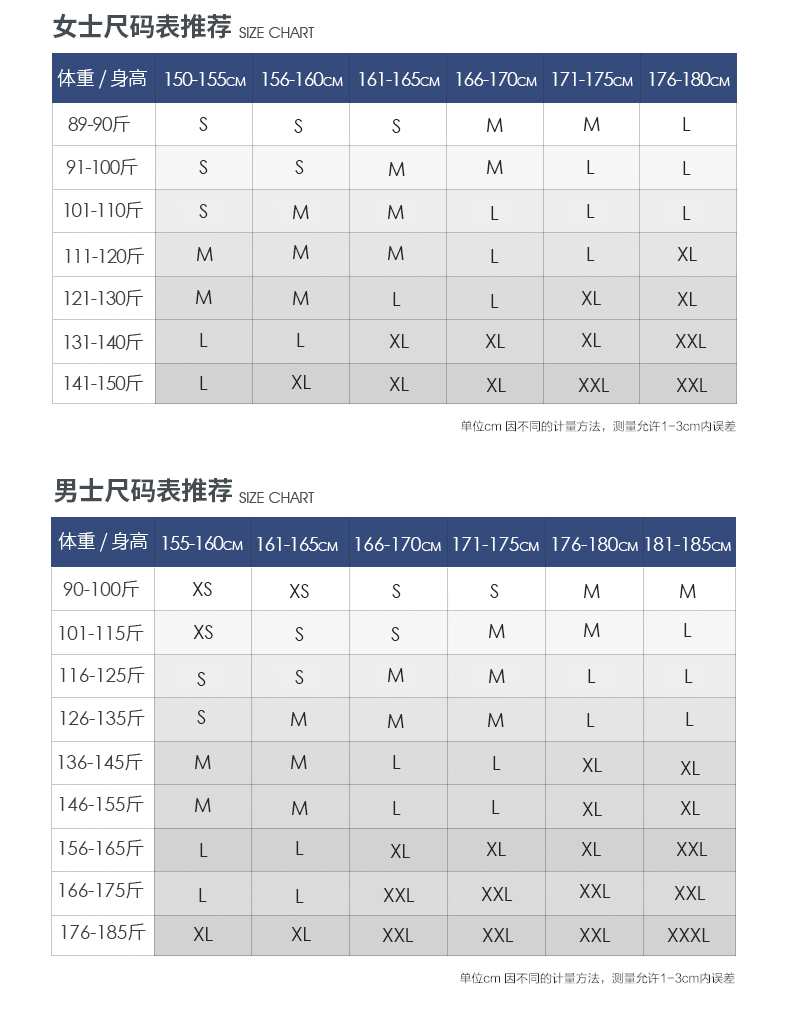 女士尺码表推荐 SIZE CHART

| 体重 / 身高 | 150-155CM | 156-160CM | 161-165CM | 166-170CM | 171-175CM | 176-180CM |
|---|---|---|---|---|---|---|
| 89-90斤 | S | S | S | M | M | L |
| 91-100斤 | S | S | M | M | L | L |
| 101-110斤 | S | M | M | L | L | L |
| 111-120斤 | M | M | M | L | L | XL |
| 121-130斤 | M | M | L | L | XL | XL |
| 131-140斤 | L | L | XL | XL | XL | XXL |
| 141-150斤 | L | XL | XL | XL | XXL | XXL |

单位cm 因不同的计量方法，测量允许1-3cm内误差

男士尺码表推荐 SIZE CHART

| 体重 / 身高 | 155-160CM | 161-165CM | 166-170CM | 171-175CM | 176-180CM | 181-185CM |
|---|---|---|---|---|---|---|
| 90-100斤 | XS | XS | S | S | M | M |
| 101-115斤 | XS | S | S | M | M | L |
| 116-125斤 | S | S | M | M | L | L |
| 126-135斤 | S | M | M | M | L | L |
| 136-145斤 | M | M | L | L | XL | XL |
| 146-155斤 | M | M | L | L | XL | XL |
| 156-165斤 | L | L | XL | XL | XL | XXL |
| 166-175斤 | L | L | XXL | XXL | XXL | XXL |
| 176-185斤 | XL | XL | XXL | XXL | XXL | XXXL |

单位cm 因不同的计量方法，测量允许1-3cm内误差